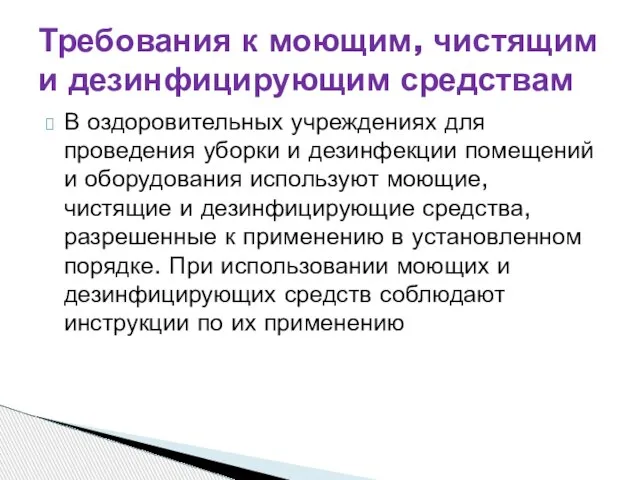 Требования к моющим, чистящим и дезинфицирующим средствам

В оздоровительных учреждениях для проведения уборки и дезинфекции помещений и оборудования используют моющие, чистящие и дезинфицирующие средства, разрешенные к применению в установленном порядке. При использовании моющих и дезинфицирующих средств соблюдают инструкции по их применению